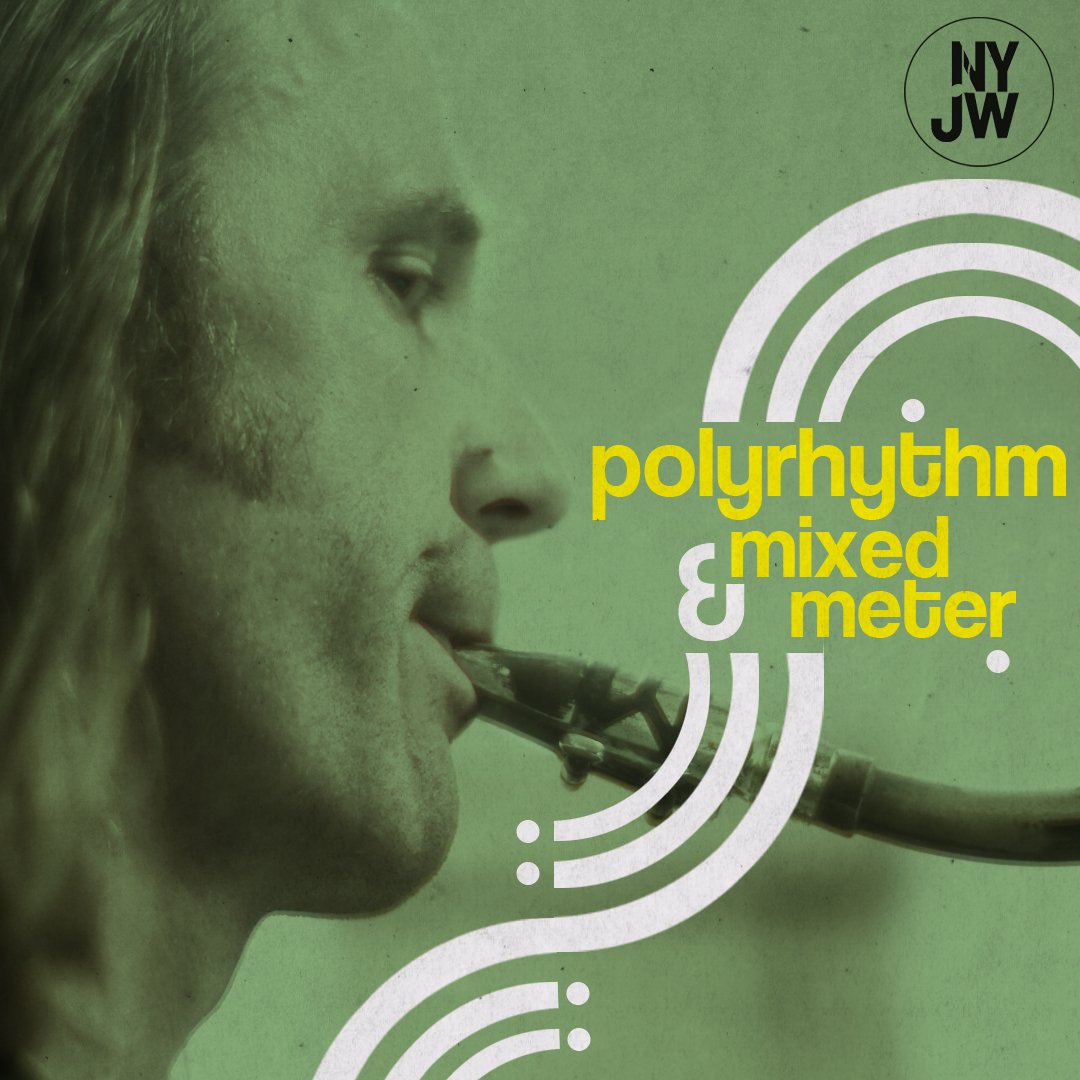 NY
JW

polyrhythm
& mixed
meter